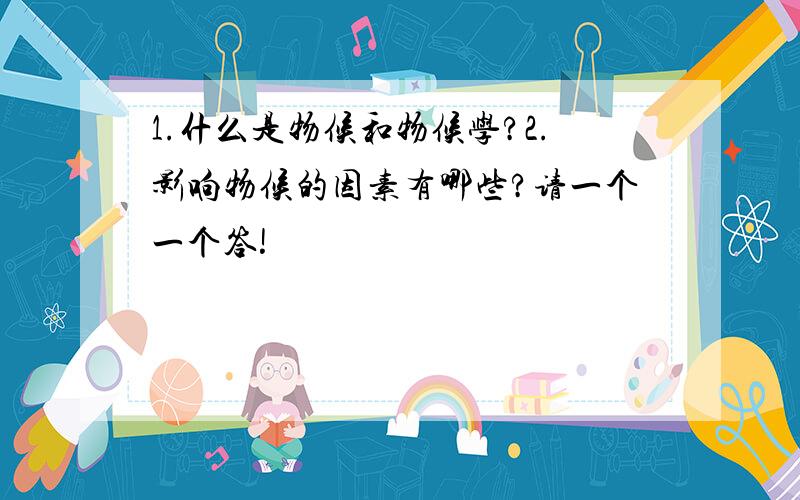 1.什么是物候和物候學?2.影响物候的因素有哪些?请一个一个答!